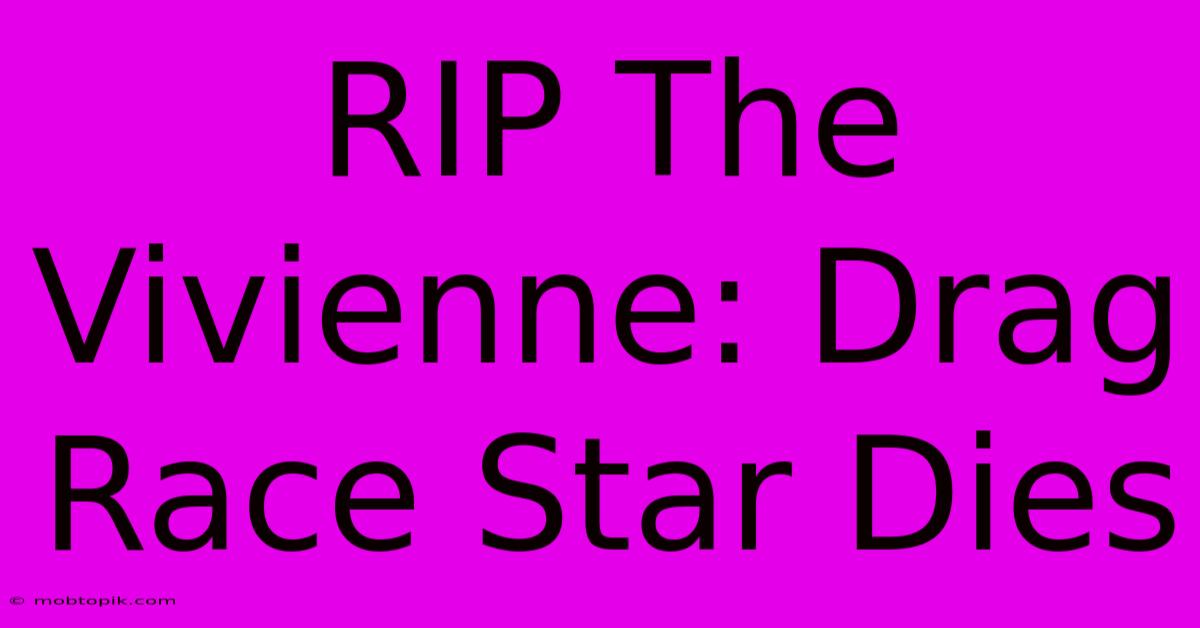 RIP The Vivienne: Drag Race Star Dies

© mobtopik.com